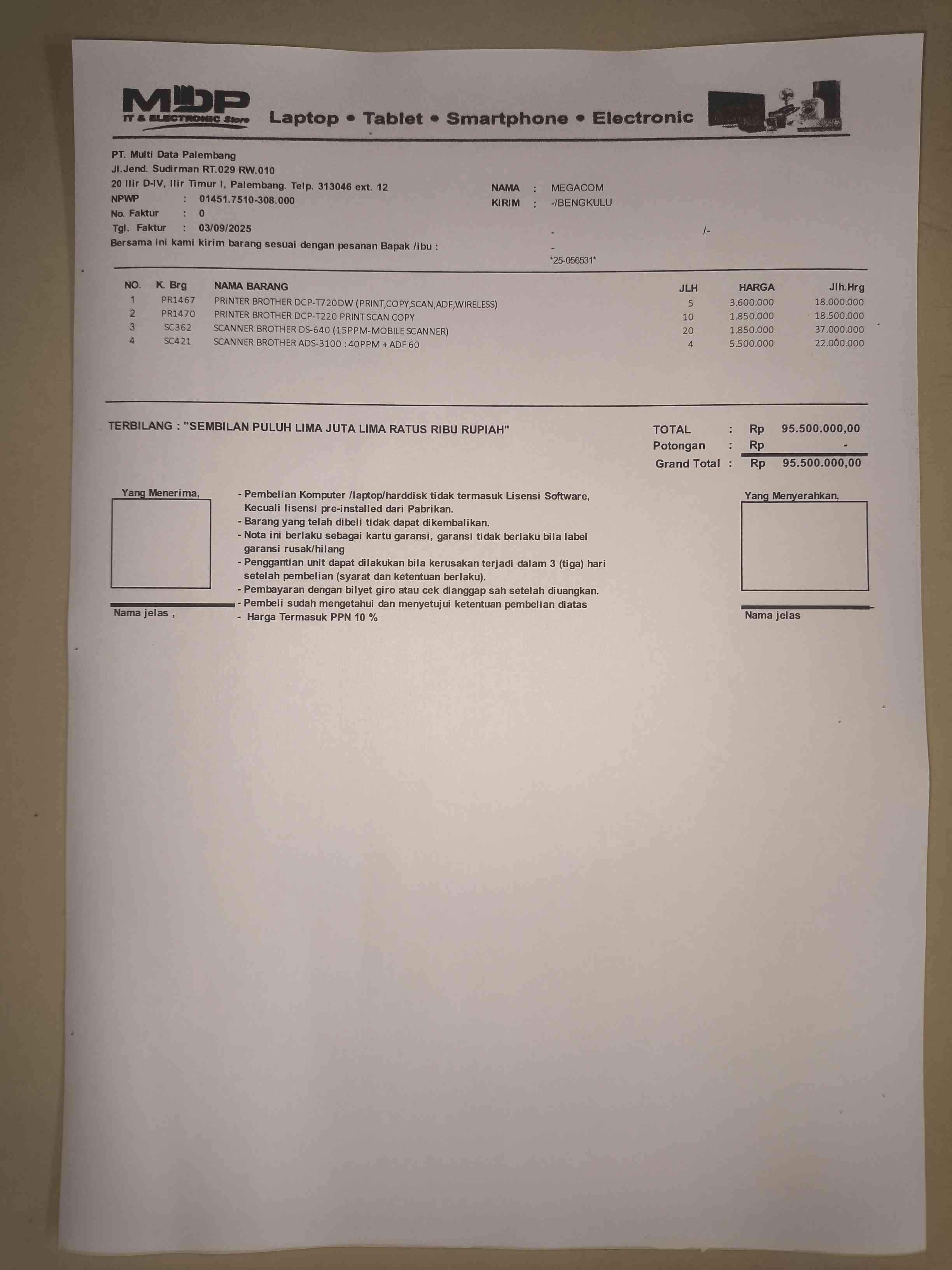 MDP
IT & ELECTRONIC Store
Laptop • Tablet • Smartphone • Electronic

PT. Multi Data Palembang
Jl.Jend. Sudirman RT.029 RW.010
20 Ilir D-IV, Ilir Timur I, Palembang. Telp. 313046 ext. 12
NPWP : 01451.7510-308.000
No. Faktur : 0
Tgl. Faktur : 03/09/2025
Bersama ini kami kirim barang sesuai dengan pesanan Bapak /ibu :

NAMA : MEGACOM
KIRIM : -/BENGKULU
- /-
-
*25-056531*

| NO. | K. Brg | NAMA BARANG | JLH | HARGA | Jlh.Hrg |
|---|---|---|---|---|---|
| 1 | PR1467 | PRINTER BROTHER DCP-T720DW (PRINT,COPY,SCAN,ADF,WIRELESS) | 5 | 3.600.000 | 18.000.000 |
| 2 | PR1470 | PRINTER BROTHER DCP-T220 PRINT SCAN COPY | 10 | 1.850.000 | 18.500.000 |
| 3 | SC362 | SCANNER BROTHER DS-640 (15PPM-MOBILE SCANNER) | 20 | 1.850.000 | 37.000.000 |
| 4 | SC421 | SCANNER BROTHER ADS-3100 : 40PPM + ADF 60 | 4 | 5.500.000 | 22.000.000 |

TERBILANG : "SEMBILAN PULUH LIMA JUTA LIMA RATUS RIBU RUPIAH"

TOTAL : Rp 95.500.000,00
Potongan : Rp -
Grand Total : Rp 95.500.000,00

Yang Menerima,

Nama jelas ,

- Pembelian Komputer /laptop/harddisk tidak termasuk Lisensi Software, Kecuali lisensi pre-installed dari Pabrikan.
- Barang yang telah dibeli tidak dapat dikembalikan.
- Nota ini berlaku sebagai kartu garansi, garansi tidak berlaku bila label garansi rusak/hilang
- Penggantian unit dapat dilakukan bila kerusakan terjadi dalam 3 (tiga) hari setelah pembelian (syarat dan ketentuan berlaku).
- Pembayaran dengan bilyet giro atau cek dianggap sah setelah diuangkan.
- Pembeli sudah mengetahui dan menyetujui ketentuan pembelian diatas
- Harga Termasuk PPN 10 %

Yang Menyerahkan,

Nama jelas